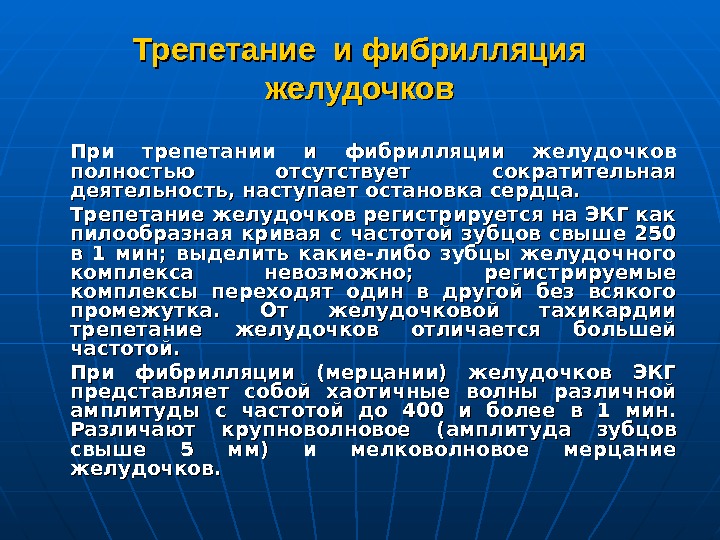 Трепетание и фибрилляция желудочков

При трепетании и фибрилляции желудочков полностью отсутствует сократительная деятельность, наступает остановка сердца.

Трепетание желудочков регистрируется на ЭКГ как пилообразная кривая с частотой зубцов свыше 250 в 1 мин; выделить какие-либо зубцы желудочного комплекса невозможно; регистрируемые комплексы переходят один в другой без всякого промежутка. От желудочковой тахикардии трепетание желудочков отличается большей частотой.

При фибрилляции (мерцании) желудочков ЭКГ представляет собой хаотичные волны различной амплитуды с частотой до 400 и более в 1 мин. Различают крупноволновое (амплитуда зубцов свыше 5 мм) и мелковолновое мерцание желудочков.